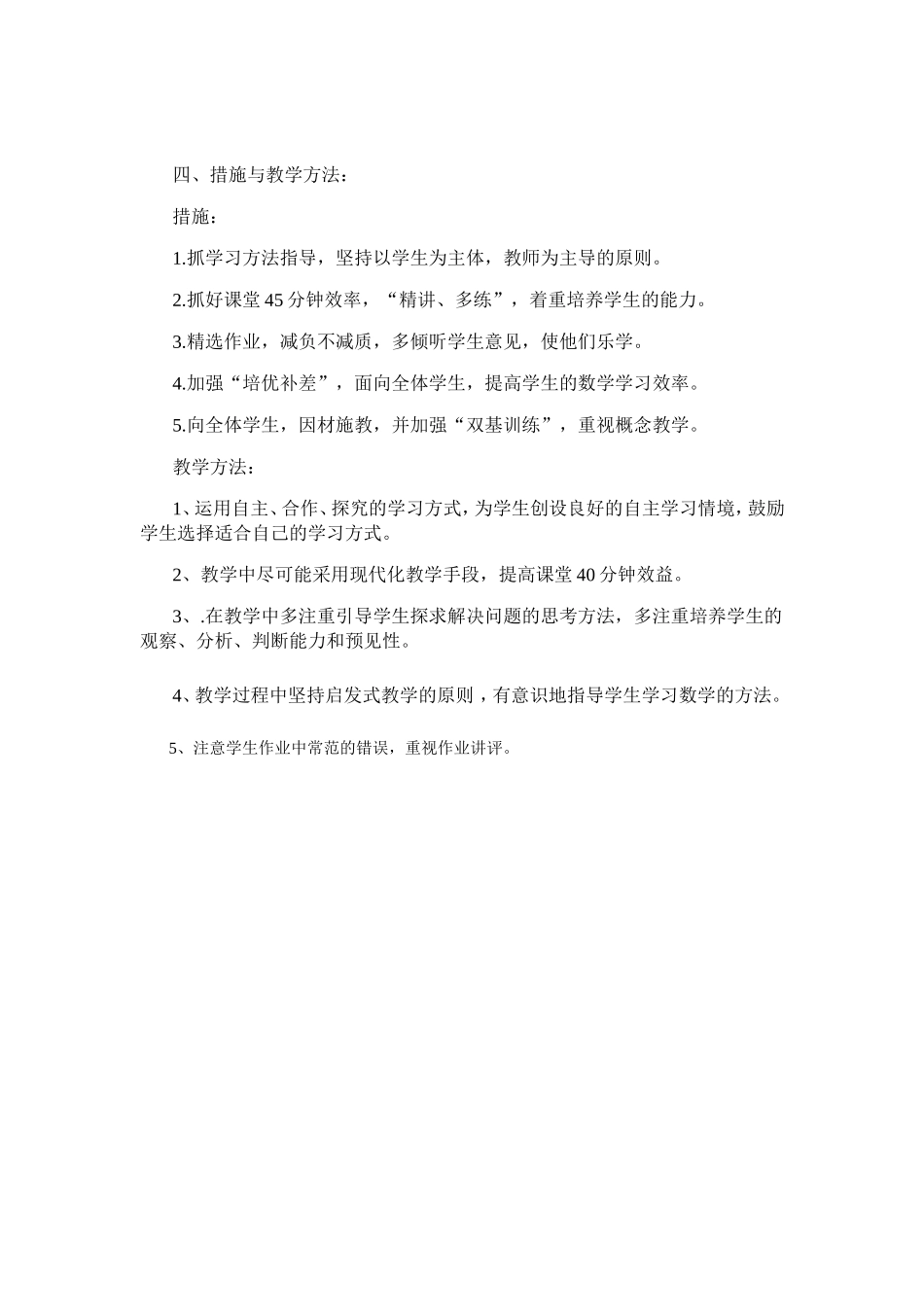 四、措施与教学方法：

措施：

1.抓学习方法指导，坚持以学生为主体，教师为主导的原则。

2.抓好课堂45分钟效率，“精讲、多练”，着重培养学生的能力。

3.精选作业，减负不减质，多倾听学生意见，使他们乐学。

4.加强“培优补差”，面向全体学生，提高学生的数学学习效率。

5.向全体学生，因材施教，并加强“双基训练”，重视概念教学。

教学方法：

1、运用自主、合作、探究的学习方式，为学生创设良好的自主学习情境，鼓励学生选择适合自己的学习方式。

2、教学中尽可能采用现代化教学手段，提高课堂40分钟效益。

3、.在教学中多注重引导学生探求解决问题的思考方法，多注重培养学生的观察、分析、判断能力和预见性。

4、教学过程中坚持启发式教学的原则，有意识地指导学生学习数学的方法。

5、注意学生作业中常范的错误，重视作业讲评。